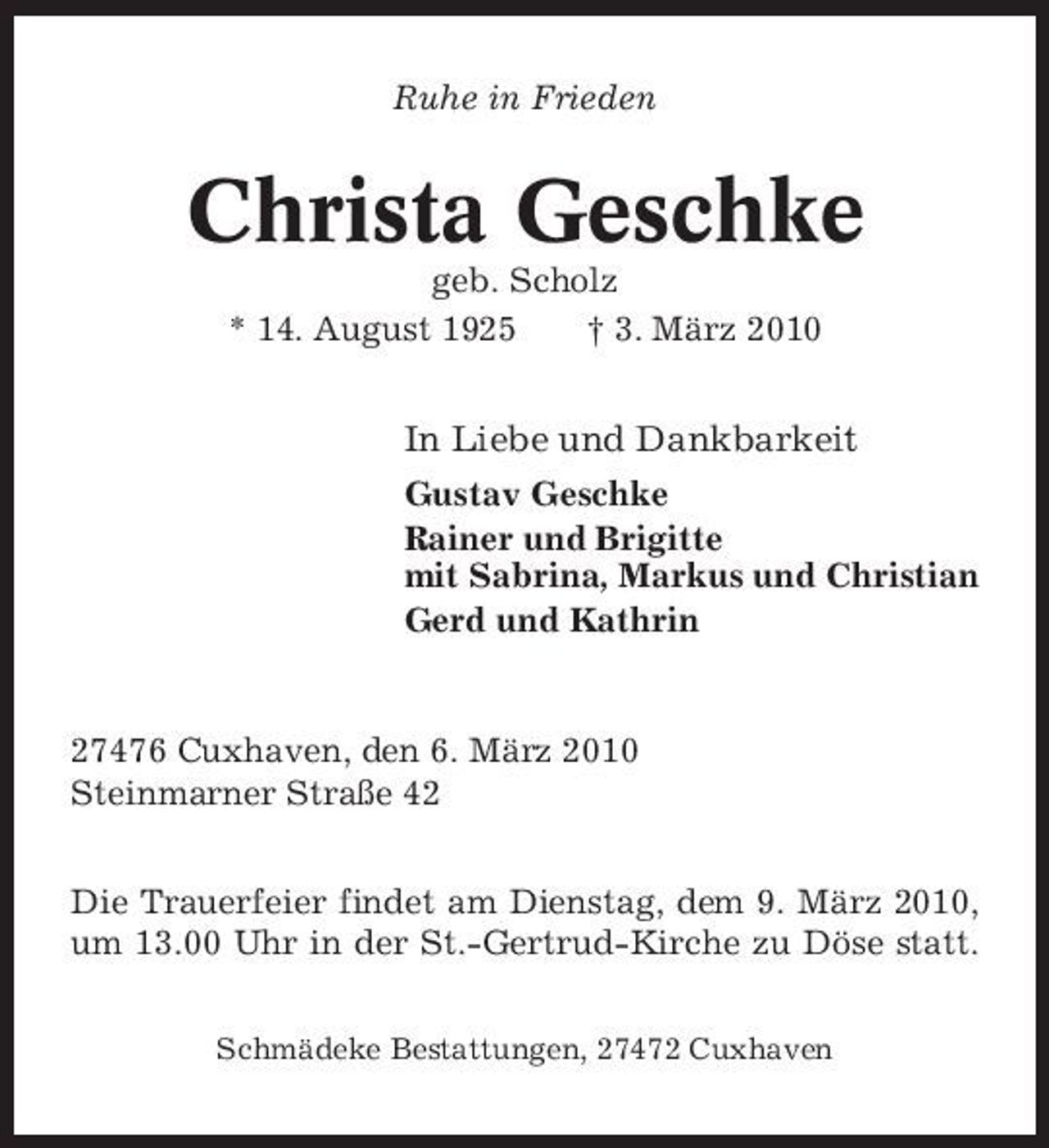 Ruhe in Frieden

Christa Geschke

geb. Scholz

* 14. August 1925 † 3. März 2010

In Liebe und Dankbarkeit

Gustav Geschke

Rainer und Brigitte
mit Sabrina, Markus und Christian

Gerd und Kathrin

27476 Cuxhaven, den 6. März 2010
Steinmarner Straße 42

Die Trauerfeier findet am Dienstag, dem 9. März 2010, um 13.00 Uhr in der St.-Gertrud-Kirche zu Döse statt.

Schmädeke Bestattungen, 27472 Cuxhaven